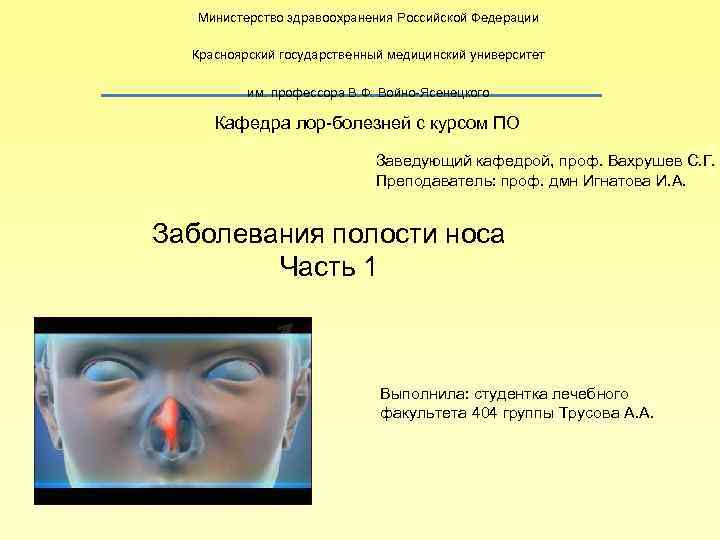 Министерство здравоохранения Российской Федерации

Красноярский государственный медицинский университет

им. профессора В.Ф. Войно-Ясенецкого

Кафедра лор-болезней с курсом ПО

Заведующий кафедрой, проф. Вахрушев С.Г.
Преподаватель: проф. дмн Игнатова И.А.

Заболевания полости носа
Часть 1

Выполнила: студентка лечебного факультета 404 группы Трусова А.А.